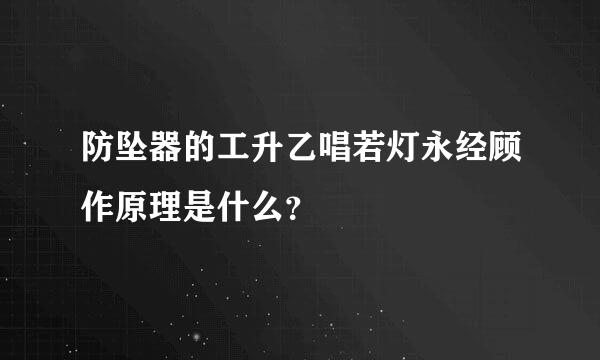 防坠器的工升乙唱若灯永经顾作原理是什么？